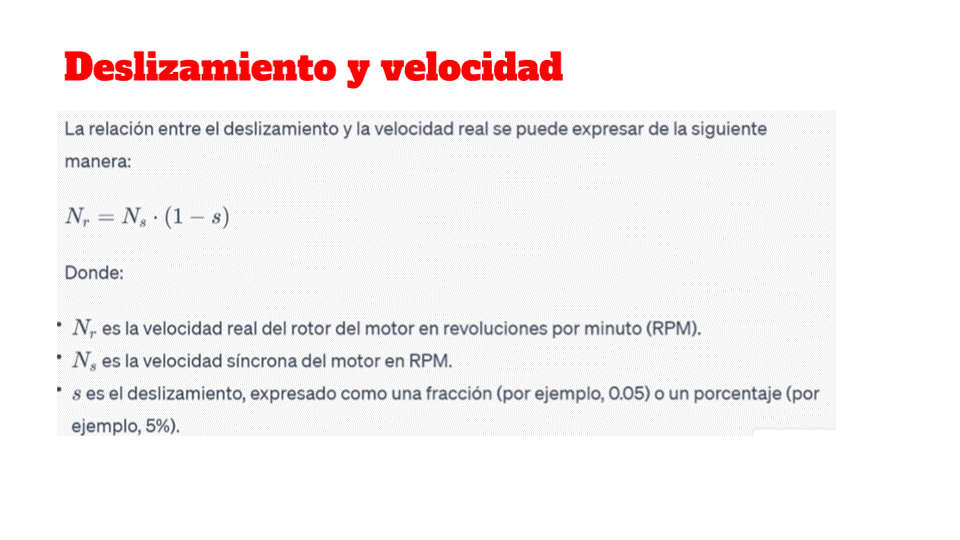 Deslizamiento y velocidad

La relación entre el deslizamiento y la velocidad real se puede expresar de la siguiente manera:

$N_r = N_s \cdot (1 - s)$

Donde:

• $N_r$ es la velocidad real del rotor del motor en revoluciones por minuto (RPM).
• $N_s$ es la velocidad síncrona del motor en RPM.
• $s$ es el deslizamiento, expresado como una fracción (por ejemplo, 0.05) o un porcentaje (por ejemplo, 5%).